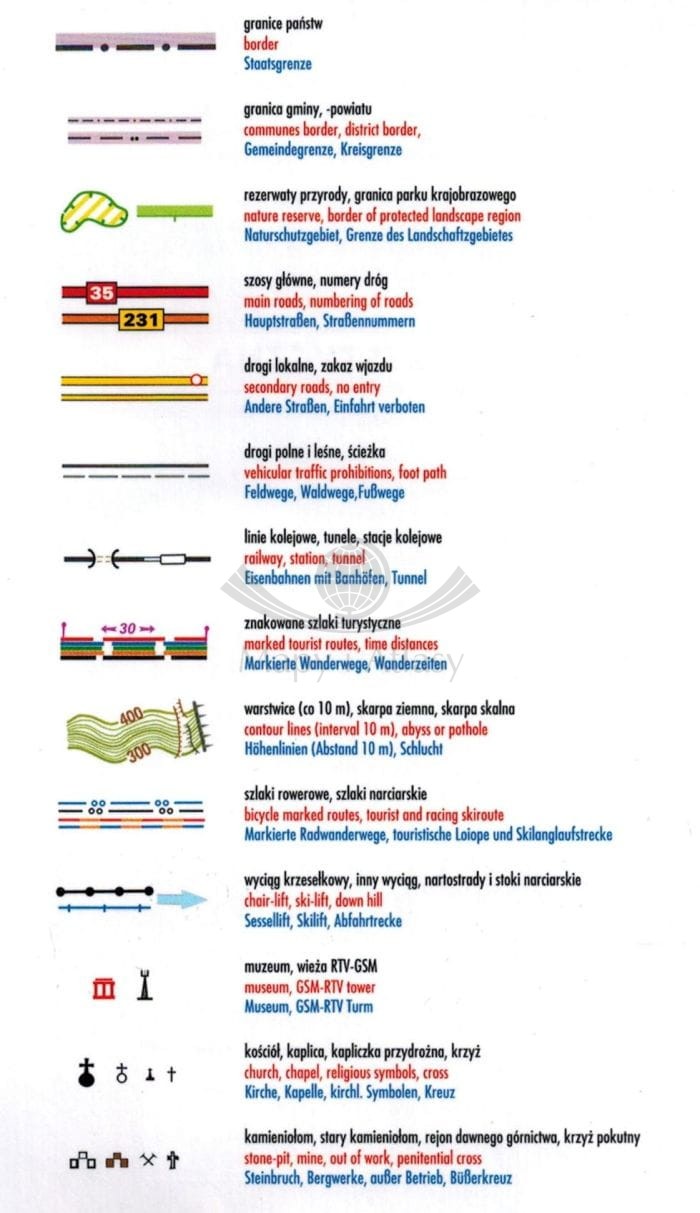 granice państw
border
Staatsgrenze

granica gminy, -powiatu
communes border, district border,
Gemeindegrenze, Kreisgrenze

rezerwaty przyrody, granica parku krajobrazowego
nature reserve, border of protected landscape region
Naturschutzgebiet, Grenze des Landschaftzgebietes

35
231
szosy główne, numery dróg
main roads, numbering of roads
Hauptstraßen, Straßennummern

drogi lokalne, zakaz wjazdu
secondary roads, no entry
Andere Straßen, Einfahrt verboten

drogi polne i leśne, ścieżka
vehicular traffic prohibitions, foot path
Feldwege, Waldwege,Fußwege

linie kolejowe, tunele, stacje kolejowe
railway, station, tunnel
Eisenbahnen mit Banhöfen, Tunnel

30
znakowane szlaki turystyczne
marked tourist routes, time distances
Markierte Wanderwege, Wanderzeiten

400
300
warstwice (co 10 m), skarpa ziemna, skarpa skalna
contour lines (interval 10 m), abyss or pothole
Höhenlinien (Abstand 10 m), Schlucht

szlaki rowerowe, szlaki narciarskie
bicycle marked routes, tourist and racing skiroute
Markierte Radwanderwege, touristische Loiope und Skilanglaufstrecke

wyciąg krzesełkowy, inny wyciąg, nartostrady i stoki narciarskie
chair-lift, ski-lift, down hill
Sessellift, Skilift, Abfahrtrecke

muzeum, wieża RTV-GSM
museum, GSM-RTV tower
Museum, GSM-RTV Turm

kościół, kaplica, kapliczka przydrożna, krzyż
church, chapel, religious symbols, cross
Kirche, Kapelle, kirchl. Symbolen, Kreuz

kamieniołom, stary kamieniołom, rejon dawnego górnictwa, krzyż pokutny
stone-pit, mine, out of work, penitential cross
Steinbruch, Bergwerke, außer Betrieb, Büßerkreuz